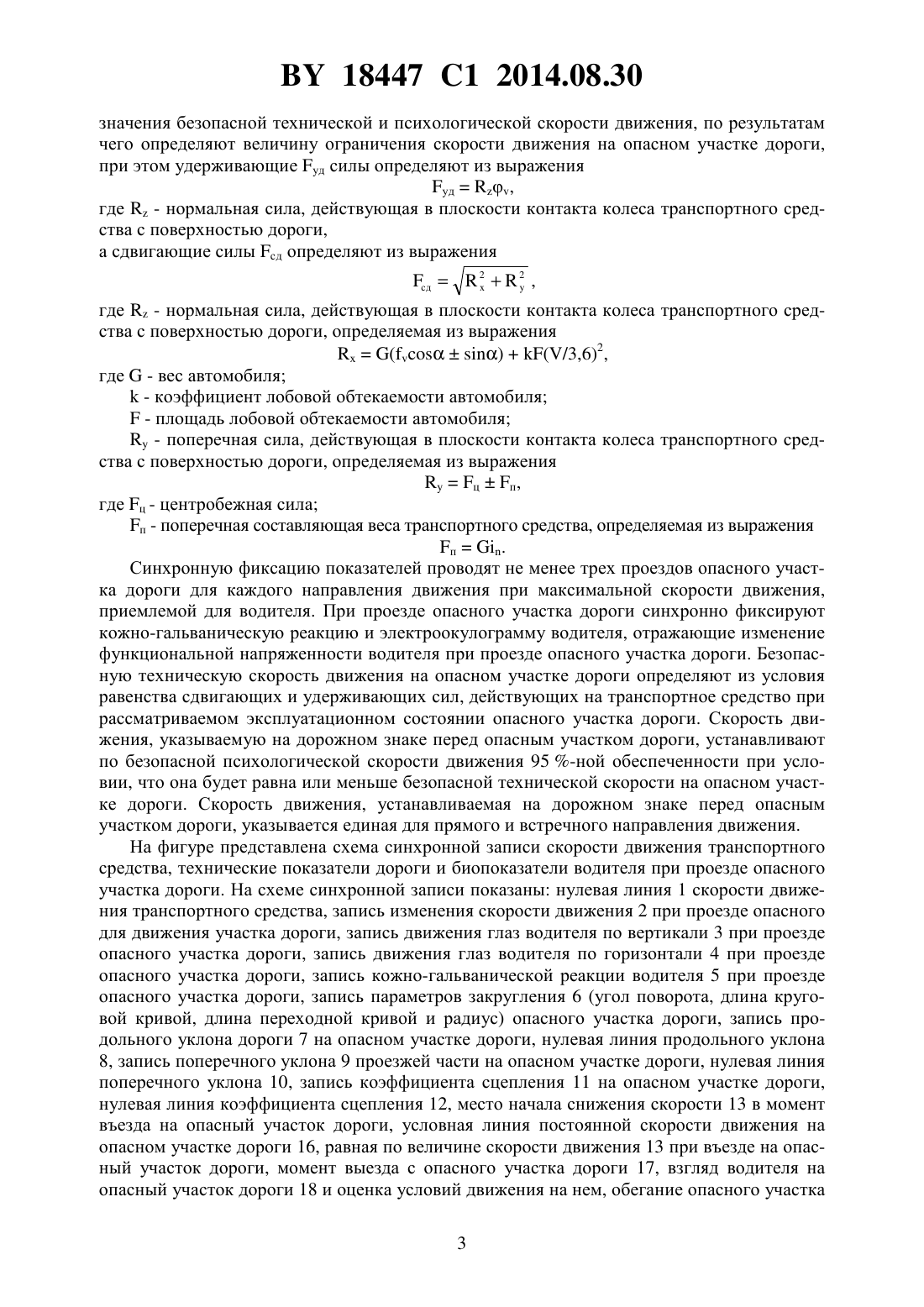 BY 18447 C1 2014.08.30

значения безопасной технической и психологической скорости движения, по результатам чего определяют величину ограничения скорости движения на опасном участке дороги, при этом удерживающие $F_{уд}$ силы определяют из выражения

$F_{уд} = R_z\varphi_v$,

где $R_z$ - нормальная сила, действующая в плоскости контакта колеса транспортного средства с поверхностью дороги,

а сдвигающие силы $F_{сд}$ определяют из выражения

$F_{сд} = \sqrt{R_x^2 + R_y^2}$,

где $R_z$ - нормальная сила, действующая в плоскости контакта колеса транспортного средства с поверхностью дороги, определяемая из выражения

$R_x = G(f_v\cos\alpha \pm \sin\alpha) + kF(V/3,6)^2$,

где G - вес автомобиля;

k - коэффициент лобовой обтекаемости автомобиля;

F - площадь лобовой обтекаемости автомобиля;

$R_y$ - поперечная сила, действующая в плоскости контакта колеса транспортного средства с поверхностью дороги, определяемая из выражения

$R_y = F_ц \pm F_п$,

где $F_ц$ - центробежная сила;

$F_п$ - поперечная составляющая веса транспортного средства, определяемая из выражения

$F_п = Gi_n$.

Синхронную фиксацию показателей проводят не менее трех проездов опасного участка дороги для каждого направления движения при максимальной скорости движения, приемлемой для водителя. При проезде опасного участка дороги синхронно фиксируют кожно-гальваническую реакцию и электроокулограмму водителя, отражающие изменение функциональной напряженности водителя при проезде опасного участка дороги. Безопасную техническую скорость движения на опасном участке дороги определяют из условия равенства сдвигающих и удерживающих сил, действующих на транспортное средство при рассматриваемом эксплуатационном состоянии опасного участка дороги. Скорость движения, указываемую на дорожном знаке перед опасным участком дороги, устанавливают по безопасной психологической скорости движения 95 %-ной обеспеченности при условии, что она будет равна или меньше безопасной технической скорости на опасном участке дороги. Скорость движения, устанавливаемая на дорожном знаке перед опасным участком дороги, указывается единая для прямого и встречного направления движения.

На фигуре представлена схема синхронной записи скорости движения транспортного средства, технические показатели дороги и биопоказатели водителя при проезде опасного участка дороги. На схеме синхронной записи показаны: нулевая линия 1 скорости движения транспортного средства, запись изменения скорости движения 2 при проезде опасного для движения участка дороги, запись движения глаз водителя по вертикали 3 при проезде опасного участка дороги, запись движения глаз водителя по горизонтали 4 при проезде опасного участка дороги, запись кожно-гальванической реакции водителя 5 при проезде опасного участка дороги, запись параметров закругления 6 (угол поворота, длина круговой кривой, длина переходной кривой и радиус) опасного участка дороги, запись продольного уклона дороги 7 на опасном участке дороги, нулевая линия продольного уклона 8, запись поперечного уклона 9 проезжей части на опасном участке дороги, нулевая линия поперечного уклона 10, запись коэффициента сцепления 11 на опасном участке дороги, нулевая линия коэффициента сцепления 12, место начала снижения скорости 13 в момент въезда на опасный участок дороги, условная линия постоянной скорости движения на опасном участке дороги 16, равная по величине скорости движения 13 при въезде на опасный участок дороги, момент выезда с опасного участка дороги 17, взгляд водителя на опасный участок дороги 18 и оценка условий движения на нем, обегание опасного участка

3